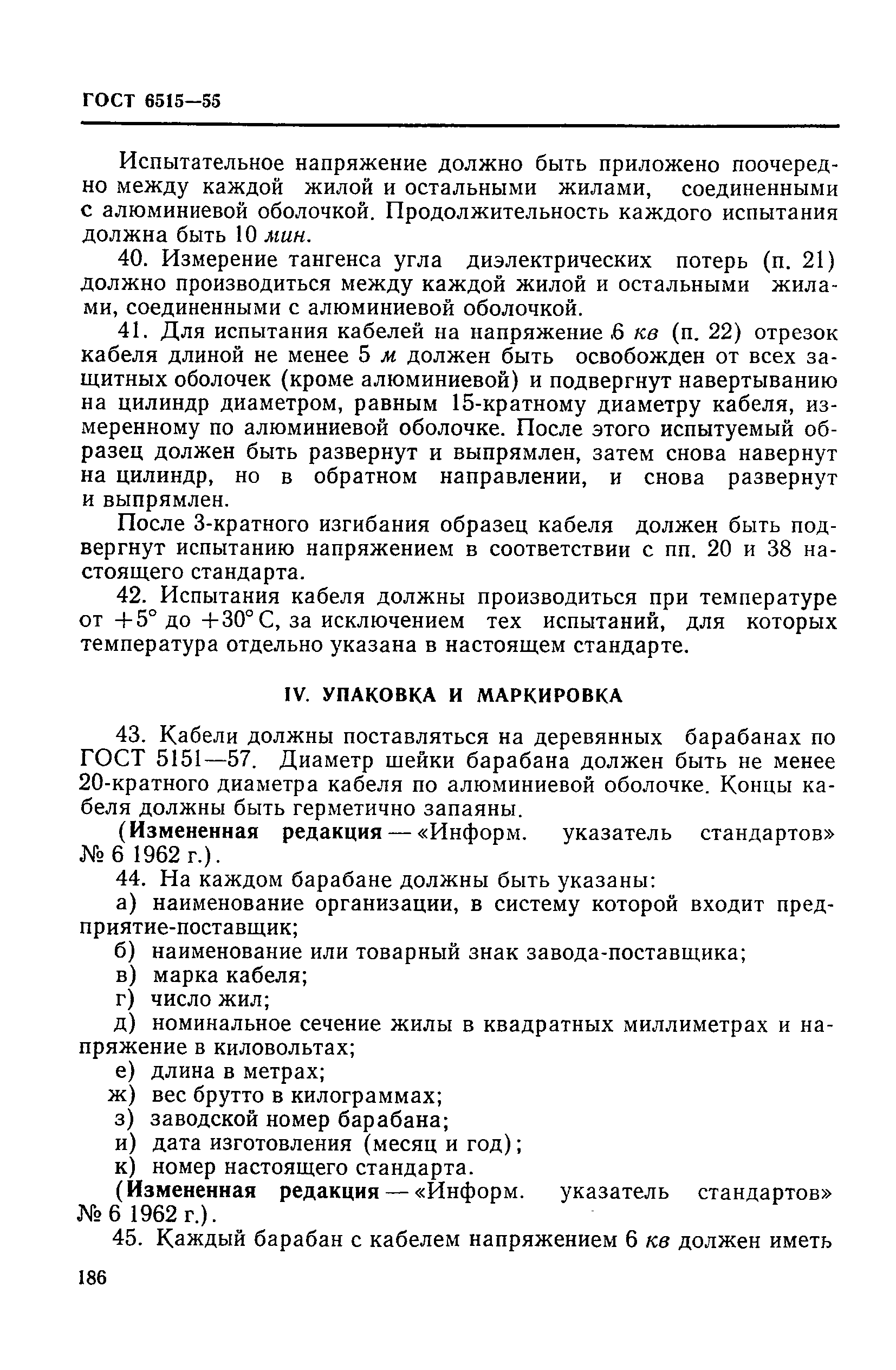 ГОСТ 6515—55

Испытательное напряжение должно быть приложено поочередно между каждой жилой и остальными жилами, соединенными с алюминиевой оболочкой. Продолжительность каждого испытания должна быть 10 мин.

40. Измерение тангенса угла диэлектрических потерь (п. 21) должно производиться между каждой жилой и остальными жилами, соединенными с алюминиевой оболочкой.

41. Для испытания кабелей на напряжение 6 кв (п. 22) отрезок кабеля длиной не менее 5 м должен быть освобожден от всех защитных оболочек (кроме алюминиевой) и подвергнут навертыванию на цилиндр диаметром, равным 15-кратному диаметру кабеля, измеренному по алюминиевой оболочке. После этого испытуемый образец должен быть развернут и выпрямлен, затем снова навернут на цилиндр, но в обратном направлении, и снова развернут и выпрямлен.

После 3-кратного изгибания образец кабеля должен быть подвергнут испытанию напряжением в соответствии с пп. 20 и 38 настоящего стандарта.

42. Испытания кабеля должны производиться при температуре от $+5°$ до $+30°$ С, за исключением тех испытаний, для которых температура отдельно указана в настоящем стандарте.

IV. УПАКОВКА И МАРКИРОВКА

43. Кабели должны поставляться на деревянных барабанах по ГОСТ 5151—57. Диаметр шейки барабана должен быть не менее 20-кратного диаметра кабеля по алюминиевой оболочке. Концы кабеля должны быть герметично запаяны.

(Измененная редакция — «Информ. указатель стандартов» № 6 1962 г.).

44. На каждом барабане должны быть указаны:

а) наименование организации, в систему которой входит предприятие-поставщик;

б) наименование или товарный знак завода-поставщика;

в) марка кабеля;

г) число жил;

д) номинальное сечение жилы в квадратных миллиметрах и напряжение в киловольтах;

е) длина в метрах;

ж) вес брутто в килограммах;

з) заводской номер барабана;

и) дата изготовления (месяц и год);

к) номер настоящего стандарта.

(Измененная редакция — «Информ. указатель стандартов» № 6 1962 г.).

45. Каждый барабан с кабелем напряжением 6 кв должен иметь

186